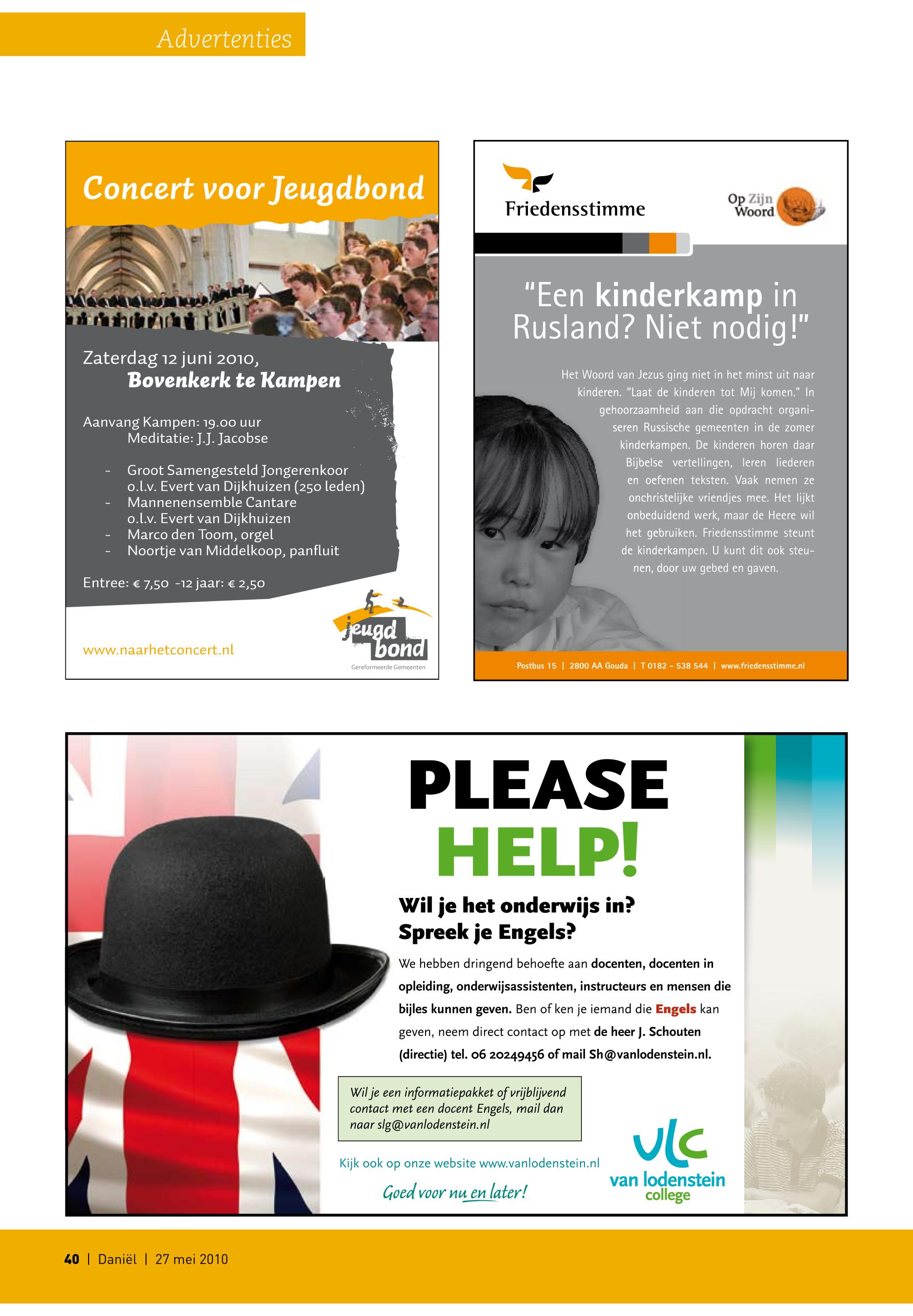 Advertenties

Concert voor Jeugdbond

Zaterdag 12 juni 2010,
Bovenkerk te Kampen

Aanvang Kampen: 19.00 uur
Meditatie: J.J. Jacobse

- Groot Samengesteld Jongerenkoor o.l.v. Evert van Dijkhuizen (250 leden)
- Mannenensemble Cantare o.l.v. Evert van Dijkhuizen
- Marco den Toom, orgel
- Noortje van Middelkoop, panfluit

Entree: € 7,50 -12 jaar: € 2,50

www.naarhetconcert.nl

jeugd bond
Gereformeerde Gemeenten

Friedensstimme

Op Zijn Woord

"Een kinderkamp in Rusland? Niet nodig!"

Het Woord van Jezus ging niet in het minst uit naar kinderen. "Laat de kinderen tot Mij komen." In gehoorzaamheid aan die opdracht organiseren Russische gemeenten in de zomer kinderkampen. De kinderen horen daar Bijbelse vertellingen, leren liederen en oefenen teksten. Vaak nemen ze onchristelijke vriendjes mee. Het lijkt onbeduidend werk, maar de Heere wil het gebruiken. Friedensstimme steunt de kinderkampen. U kunt dit ook steunen, door uw gebed en gaven.

Postbus 15 | 2800 AA Gouda | T 0182 - 538 544 | www.friedensstimme.nl

PLEASE HELP!

Wil je het onderwijs in?
Spreek je Engels?

We hebben dringend behoefte aan docenten, docenten in opleiding, onderwijsassistenten, instructeurs en mensen die bijles kunnen geven. Ben of ken je iemand die Engels kan geven, neem direct contact op met de heer J. Schouten (directie) tel. 06 20249456 of mail Sh@vanlodenstein.nl.

Wil je een informatiepakket of vrijblijvend contact met een docent Engels, mail dan naar slg@vanlodenstein.nl

Kijk ook op onze website www.vanlodenstein.nl

Goed voor nu en later!

vlc
van lodenstein college

40 | Daniël | 27 mei 2010